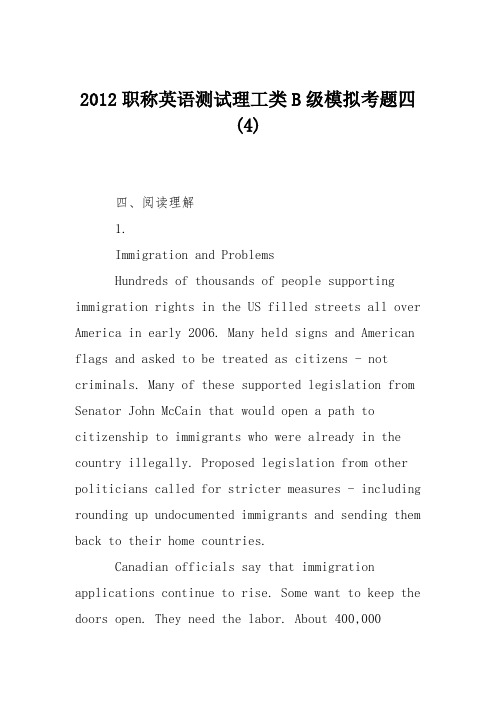 2012职称英语测试理工类B级模拟考题四(4)

四、阅读理解

1.

Immigration and Problems

Hundreds of thousands of people supporting immigration rights in the US filled streets all over America in early 2006. Many held signs and American flags and asked to be treated as citizens - not criminals. Many of these supported legislation from Senator John McCain that would open a path to citizenship to immigrants who were already in the country illegally. Proposed legislation from other politicians called for stricter measures - including rounding up undocumented immigrants and sending them back to their home countries.

Canadian officials say that immigration applications continue to rise. Some want to keep the doors open. They need the labor. About 400,000